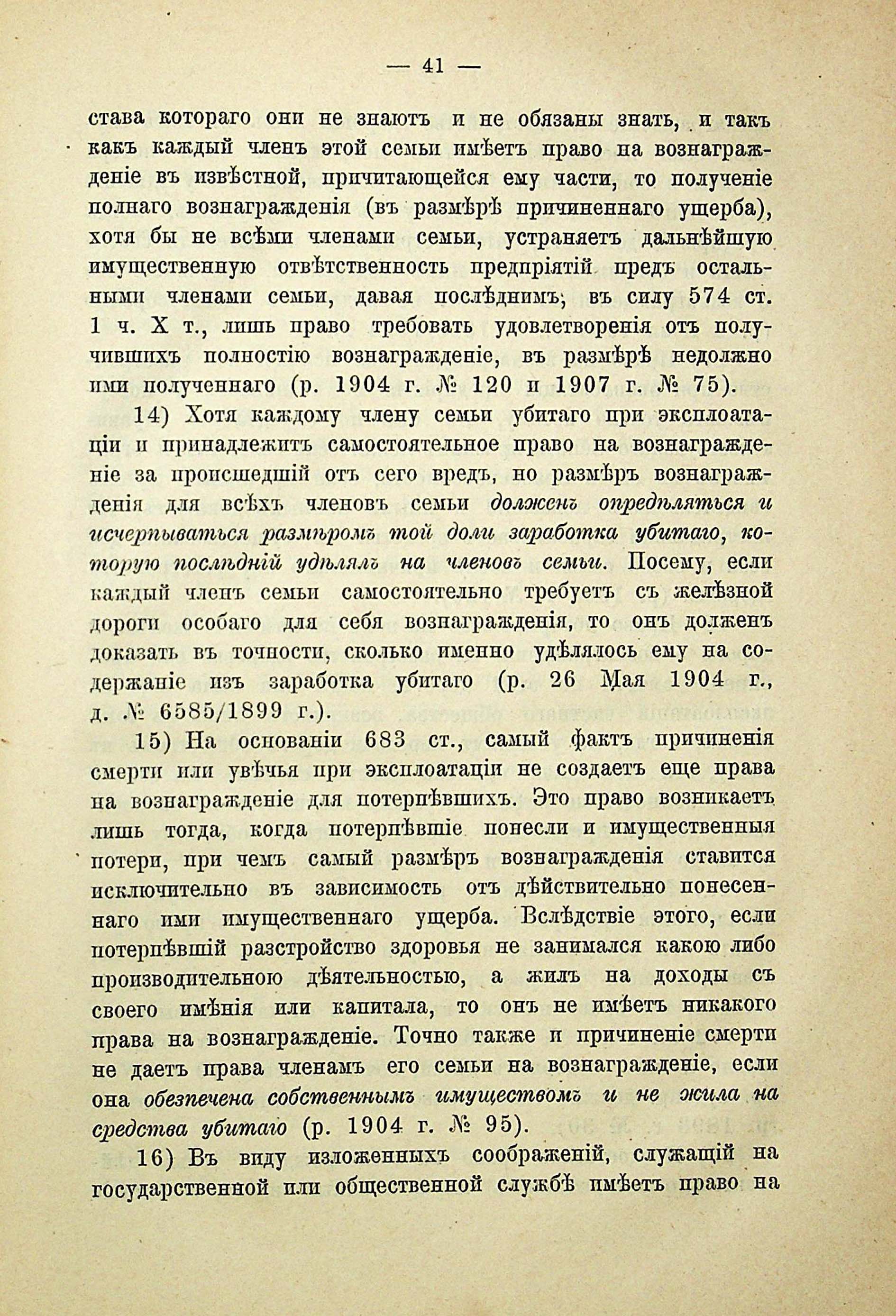 — 41 —

става котораго они не знаютъ и не обязаны знать, и такъ какъ каждый членъ этой семьи имѣетъ право на вознагражденіе въ извѣстной, причитающейся ему части, то полученіе полнаго вознагражденія (въ размѣрѣ причиненнаго ущерба), хотя бы не всѣми членами семьи, устраняетъ дальнѣйшую имущественную отвѣтственность предпріятій предъ остальными членами семьи, давая послѣднимъ, въ силу 574 ст. 1 ч. X т., лишь право требовать удовлетворенія отъ получившихъ полностію вознагражденіе, въ размѣрѣ недолжно ими полученнаго (р. 1904 г. № 120 и 1907 г. № 75).

14) Хотя каждому члену семьи убитаго при эксплоатаціи и принадлежитъ самостоятельное право на вознагражденіе за происшедшій отъ сего вредъ, но размѣръ вознагражденія для всѣхъ членовъ семьи долженъ опредѣляться и исчерпываться размѣромъ той доли заработка убитаго, которую послѣдній удѣлялъ на членовъ семьи. Посему, если каждый членъ семьи самостоятельно требуетъ съ желѣзной дороги особаго для себя вознагражденія, то онъ долженъ доказать въ точности, сколько именно удѣлялось ему на содержаніе изъ заработка убитаго (р. 26 Мая 1904 г., д. № 6585/1899 г.).

15) На основаніи 683 ст., самый фактъ причиненія смерти или увѣчья при эксплоатаціи не создаетъ еще права на вознагражденіе для потерпѣвшихъ. Это право возникаетъ лишь тогда, когда потерпѣвшіе понесли и имущественныя потери, при чемъ самый размѣръ вознагражденія ставится исключительно въ зависимость отъ дѣйствительно понесеннаго ими имущественнаго ущерба. Вслѣдствіе этого, если потерпѣвшій разстройство здоровья не занимался какою либо производительною дѣятельностью, а жилъ на доходы съ своего имѣнія или капитала, то онъ не имѣетъ никакого права на вознагражденіе. Точно также и причиненіе смерти не даетъ права членамъ его семьи на вознагражденіе, если она обезпечена собственнымъ имуществомъ и не жила на средства убитаго (р. 1904 г. № 95).

16) Въ виду изложенныхъ соображеній, служащій на государственной или общественной службѣ имѣетъ право на